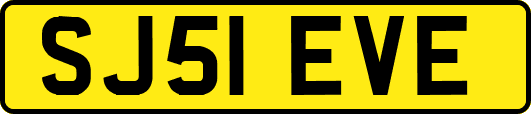 SJ51 EVE